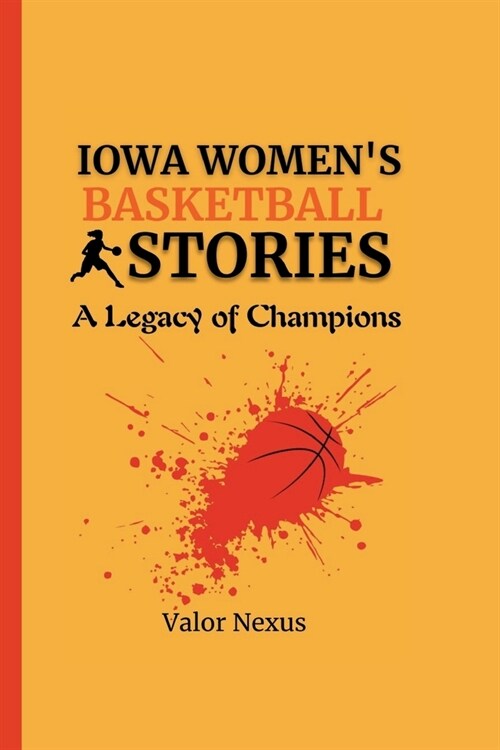 IOWA WOMEN'S
BASKETBALL
STORIES
A Legacy of Champions

Valor Nexus